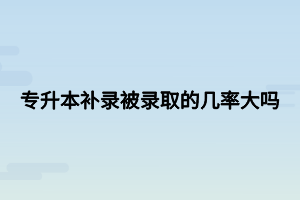 专升本补录被录取的几率大吗